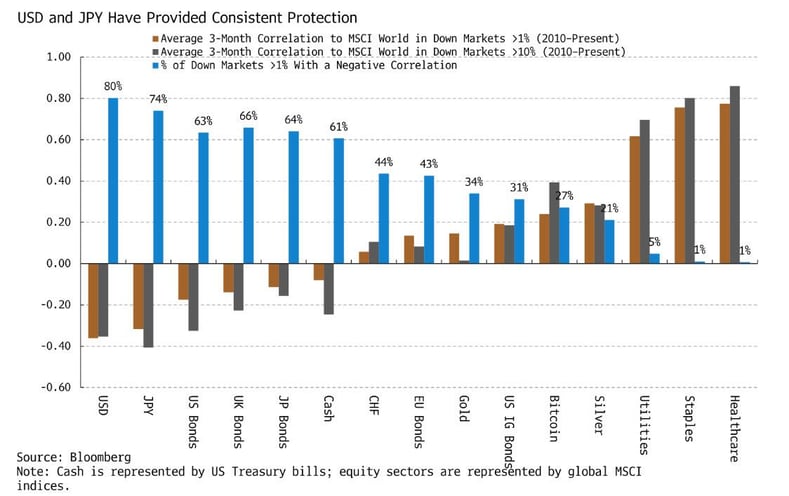 USD and JPY Have Provided Consistent Protection

Average 3-Month Correlation to MSCI World in Down Markets >1% (2010-Present)
Average 3-Month Correlation to MSCI World in Down Markets >10% (2010-Present)
% of Down Markets >1% With a Negative Correlation

1.00
0.80
0.60
0.40
0.20
0.00
-0.20
-0.40
-0.60

80%
74%
63%
66%
64%
61%
44%
43%
34%
31%
27%
21%
5%
1%
1%

USD
JPY
US Bonds
UK Bonds
JP Bonds
Cash
CHF
EU Bonds
Gold
US IG Bonds
Bitcoin
Silver
Utilities
Staples
Healthcare

Source: Bloomberg
Note: Cash is represented by US Treasury bills; equity sectors are represented by global MSCI indices.